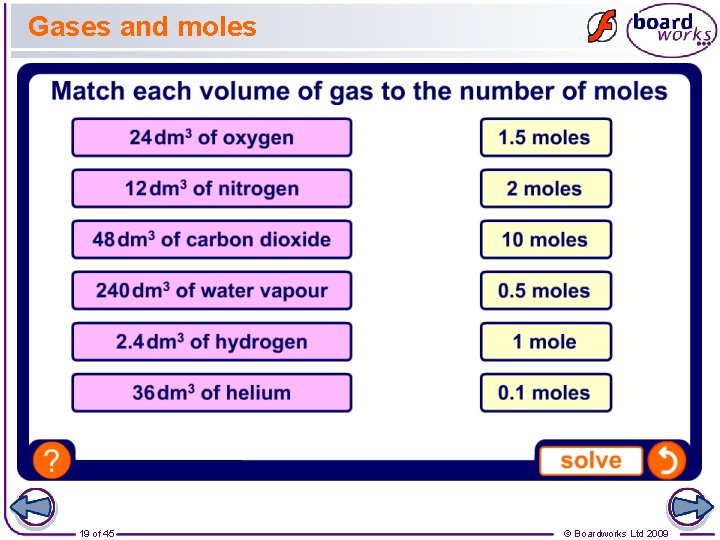 Gases and moles

board works

Match each volume of gas to the number of moles

24 $dm^3$ of oxygen

12 $dm^3$ of nitrogen

48 $dm^3$ of carbon dioxide

240 $dm^3$ of water vapour

2.4 $dm^3$ of hydrogen

36 $dm^3$ of helium

1.5 moles

2 moles

10 moles

0.5 moles

1 mole

0.1 moles

?

solve

19 of 45

© Boardworks Ltd 2009